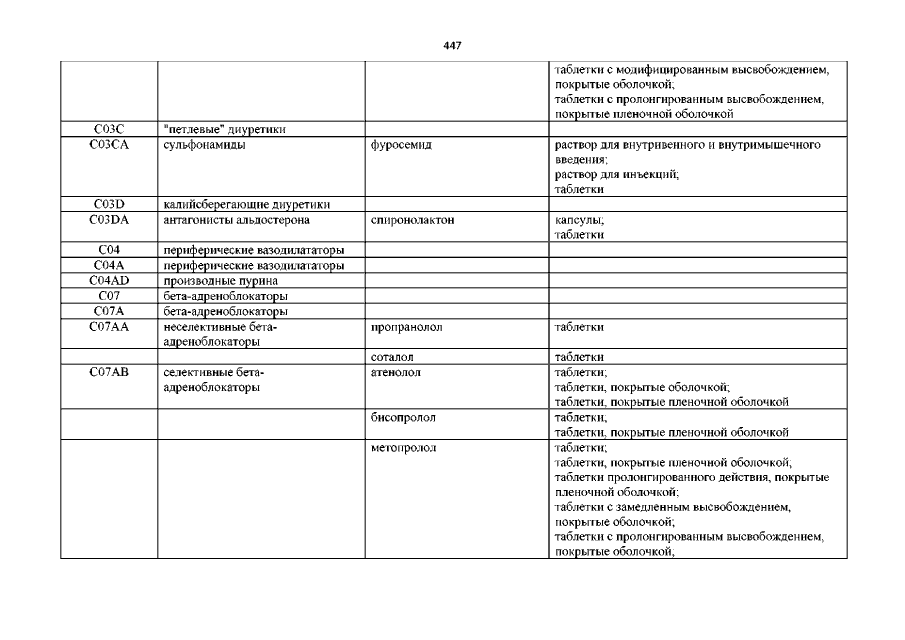 447

| | | | |
|---|---|---|---|
| | | | таблетки с модифицированным высвобождением, покрытые оболочкой; таблетки с пролонгированным высвобождением, покрытые пленочной оболочкой |
| C03C | "петлевые" диуретики | | |
| C03CA | сульфонамиды | фуросемид | раствор для внутривенного и внутримышечного введения; раствор для инъекций; таблетки |
| C03D | калийсберегающие диуретики | | |
| C03DA | антагонисты альдостерона | спиронолактон | капсулы; таблетки |
| C04 | периферические вазодилататоры | | |
| C04A | периферические вазодилататоры | | |
| C04AD | производные пурина | | |
| C07 | бета-адреноблокаторы | | |
| C07A | бета-адреноблокаторы | | |
| C07AA | неселективные бета-адреноблокаторы | пропранолол | таблетки |
| | | соталол | таблетки |
| C07AB | селективные бета-адреноблокаторы | атенолол | таблетки; таблетки, покрытые оболочкой; таблетки, покрытые пленочной оболочкой |
| | | бисопролол | таблетки; таблетки, покрытые пленочной оболочкой |
| | | метопролол | таблетки; таблетки, покрытые пленочной оболочкой; таблетки пролонгированного действия, покрытые пленочной оболочкой; таблетки с замедленным высвобождением, покрытые оболочкой; таблетки с пролонгированным высвобождением, покрытые оболочкой; |